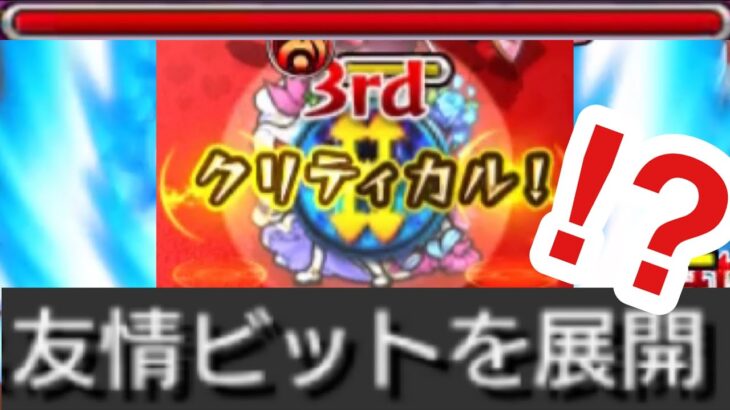 3rd
クリティカル!
!?
友情ビットを展開